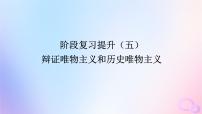 阶段复习提升（五）
辩证唯物主义和历史唯物主义